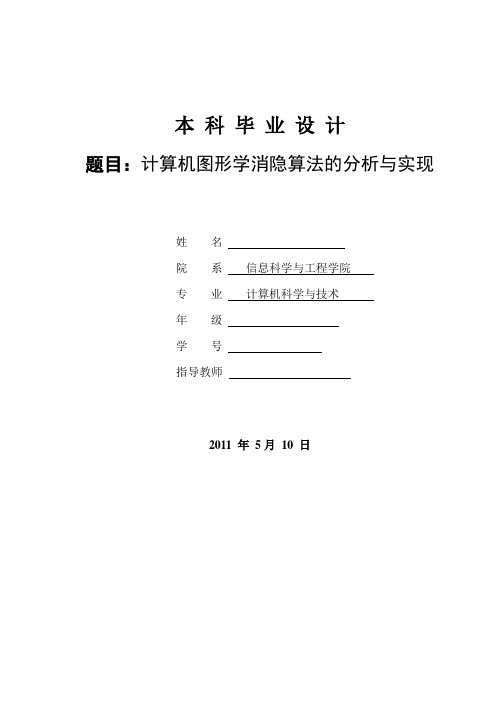 本科毕业设计

题目：计算机图形学消隐算法的分析与实现

姓　名

院　系　信息科学与工程学院

专　业　计算机科学与技术

年　级

学　号

指导教师

2011 年 5 月 10 日